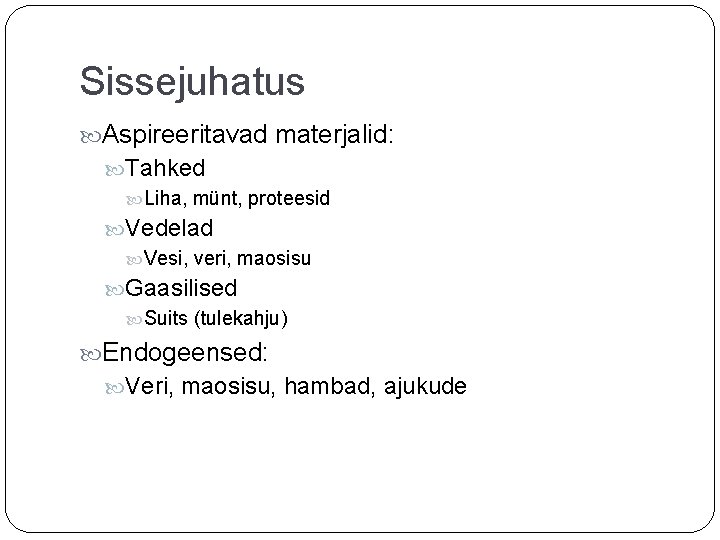 Sissejuhatus

Aspireeritavad materjalid:

Tahked

Liha, münt, proteesid

Vedelad

Vesi, veri, maosisu

Gaasilised

Suits (tulekahju)

Endogeensed:

Veri, maosisu, hambad, ajukude